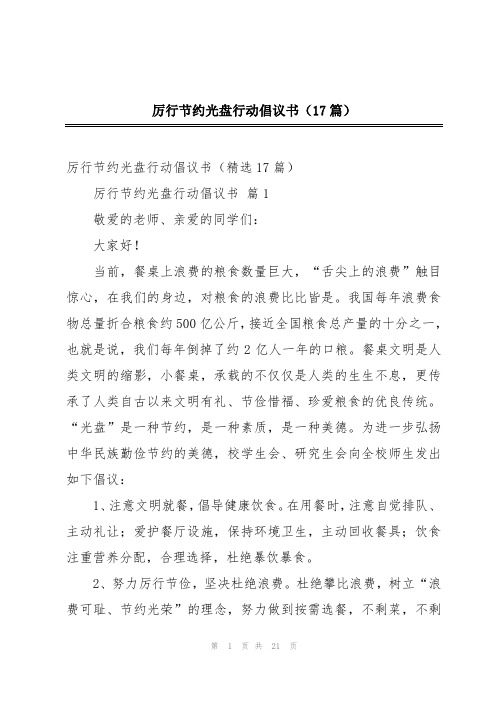 厉行节约光盘行动倡议书（17篇）

厉行节约光盘行动倡议书（精选17篇）

厉行节约光盘行动倡议书 篇1

敬爱的老师、亲爱的同学们：

大家好！

当前，餐桌上浪费的粮食数量巨大，“舌尖上的浪费”触目惊心，在我们的身边，对粮食的浪费比比皆是。我国每年浪费食物总量折合粮食约500亿公斤，接近全国粮食总产量的十分之一，也就是说，我们每年倒掉了约2亿人一年的口粮。餐桌文明是人类文明的缩影，小餐桌，承载的不仅仅是人类的生生不息，更传承了人类自古以来文明有礼、节俭惜福、珍爱粮食的优良传统。“光盘”是一种节约，是一种素质，是一种美德。为进一步弘扬中华民族勤俭节约的美德，校学生会、研究生会向全校师生发出如下倡议：

1、注意文明就餐，倡导健康饮食。在用餐时，注意自觉排队、主动礼让；爱护餐厅设施，保持环境卫生，主动回收餐具；饮食注重营养分配，合理选择，杜绝暴饮暴食。

2、努力厉行节俭，坚决杜绝浪费。杜绝攀比浪费，树立“浪费可耻、节约光荣”的理念，努力做到按需选餐，不剩菜，不剩

第 1 页 共 21 页